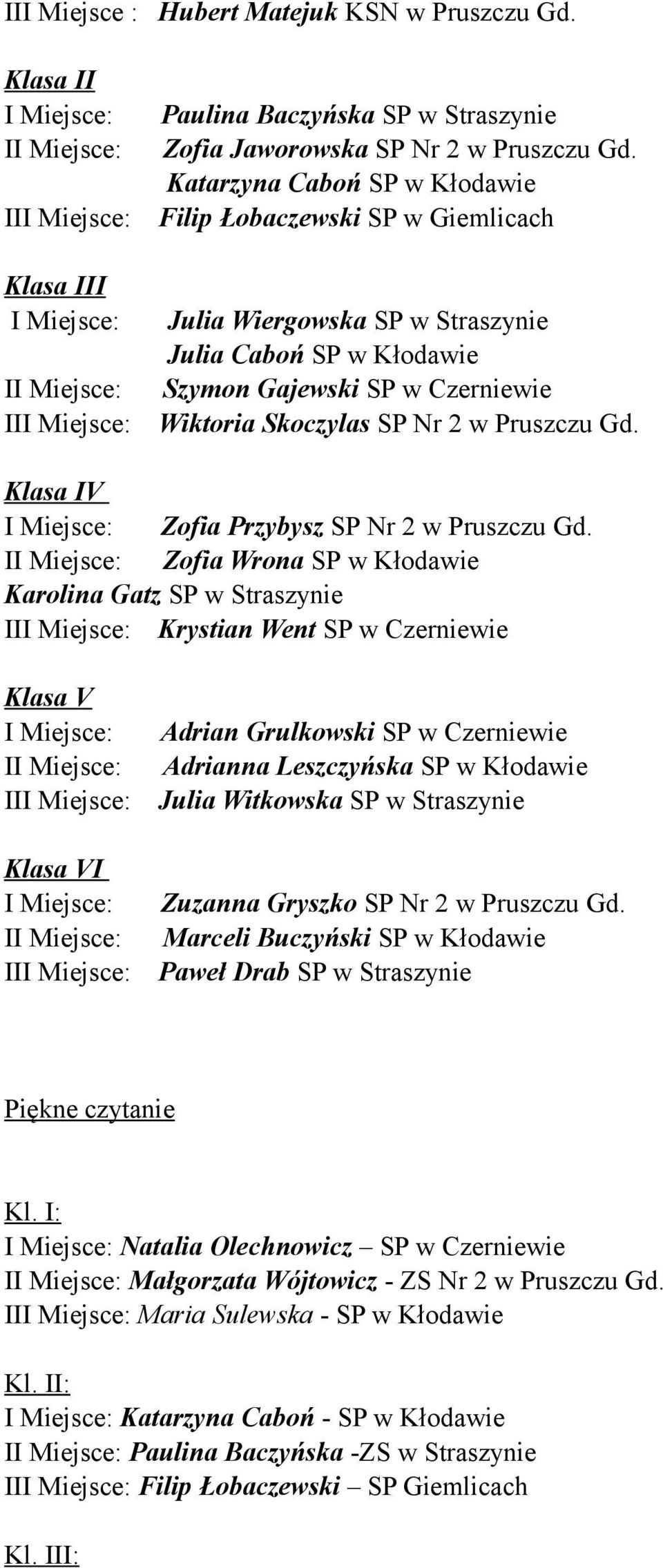 III Miejsce : Hubert Matejuk KSN w Pruszczu Gd.

Klasa II
I Miejsce: Paulina Baczyńska SP w Straszynie
II Miejsce: Zofia Jaworowska SP Nr 2 w Pruszczu Gd.
Katarzyna Caboń SP w Kłodawie
III Miejsce: Filip Łobaczewski SP w Giemlicach

Klasa III
I Miejsce: Julia Wiergowska SP w Straszynie
Julia Caboń SP w Kłodawie
II Miejsce: Szymon Gajewski SP w Czerniewie
III Miejsce: Wiktoria Skoczylas SP Nr 2 w Pruszczu Gd.

Klasa IV
I Miejsce: Zofia Przybysz SP Nr 2 w Pruszczu Gd.
II Miejsce: Zofia Wrona SP w Kłodawie
Karolina Gatz SP w Straszynie
III Miejsce: Krystian Went SP w Czerniewie

Klasa V
I Miejsce: Adrian Grulkowski SP w Czerniewie
II Miejsce: Adrianna Leszczyńska SP w Kłodawie
III Miejsce: Julia Witkowska SP w Straszynie

Klasa VI
I Miejsce: Zuzanna Gryszko SP Nr 2 w Pruszczu Gd.
II Miejsce: Marceli Buczyński SP w Kłodawie
III Miejsce: Paweł Drab SP w Straszynie

Piękne czytanie

Kl. I:
I Miejsce: Natalia Olechnowicz – SP w Czerniewie
II Miejsce: Małgorzata Wójtowicz - ZS Nr 2 w Pruszczu Gd.
III Miejsce: Maria Sulewska - SP w Kłodawie

Kl. II:
I Miejsce: Katarzyna Caboń - SP w Kłodawie
II Miejsce: Paulina Baczyńska -ZS w Straszynie
III Miejsce: Filip Łobaczewski – SP Giemlicach

Kl. III: